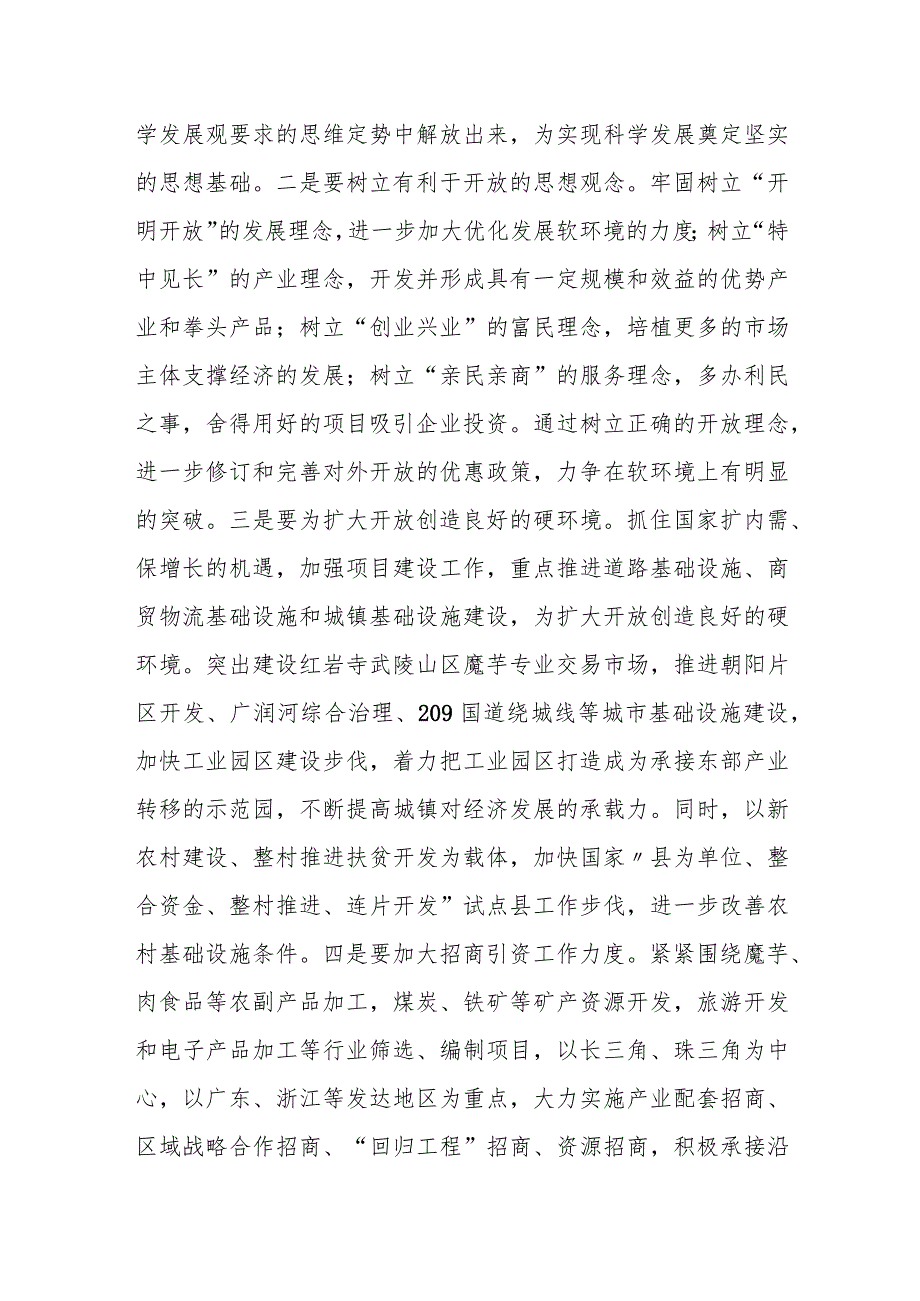 学发展观要求的思维定势中解放出来，为实现科学发展奠定坚实的思想基础。二是要树立有利于开放的思想观念。牢固树立“开明开放”的发展理念，进一步加大优化发展软环境的力度;树立“特中见长”的产业理念，开发并形成具有一定规模和效益的优势产业和拳头产品；树立“创业兴业”的富民理念，培植更多的市场主体支撑经济的发展；树立“亲民亲商”的服务理念，多办利民之事，舍得用好的项目吸引企业投资。通过树立正确的开放理念，进一步修订和完善对外开放的优惠政策，力争在软环境上有明显的突破。三是要为扩大开放创造良好的硬环境。抓住国家扩内需、保增长的机遇，加强项目建设工作，重点推进道路基础设施、商贸物流基础设施和城镇基础设施建设，为扩大开放创造良好的硬环境。突出建设红岩寺武陵山区魔芋专业交易市场，推进朝阳片区开发、广润河综合治理、209国道绕城线等城市基础设施建设，加快工业园区建设步伐，着力把工业园区打造成为承接东部产业转移的示范园，不断提高城镇对经济发展的承载力。同时，以新农村建设、整村推进扶贫开发为载体，加快国家〃县为单位、整合资金、整村推进、连片开发”试点县工作步伐，进一步改善农村基础设施条件。四是要加大招商引资工作力度。紧紧围绕魔芋、肉食品等农副产品加工，煤炭、铁矿等矿产资源开发，旅游开发和电子产品加工等行业筛选、编制项目，以长三角、珠三角为中心，以广东、浙江等发达地区为重点，大力实施产业配套招商、区域战略合作招商、“回归工程”招商、资源招商，积极承接沿